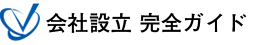 会社設立 完全ガイド